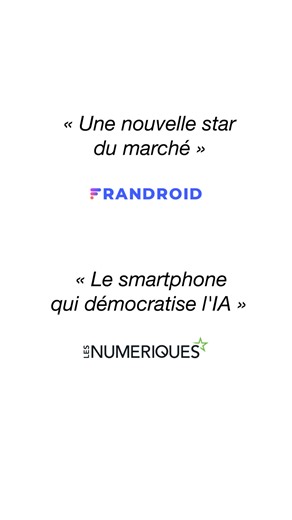 « Une nouvelle star du marché »

FRANDROID

« Le smartphone qui démocratise l'IA »

LES NUMERIQUES